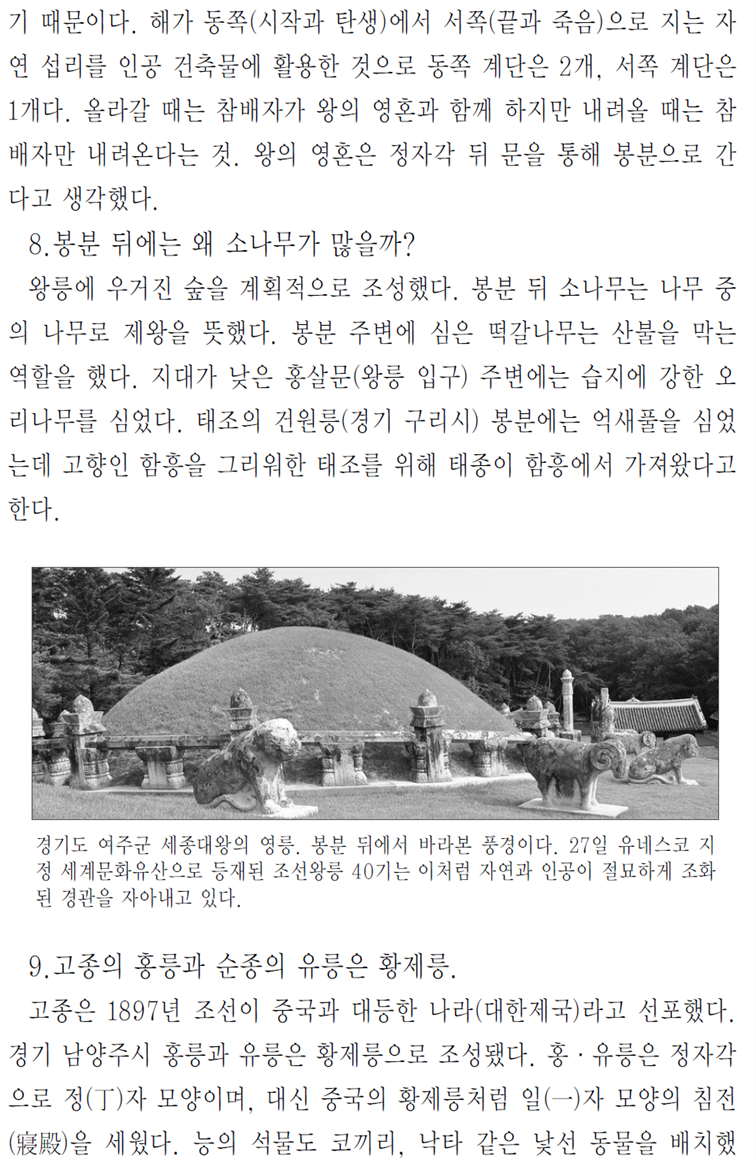 기 때문이다. 해가 동쪽(시작과 탄생)에서 서쪽(끝과 죽음)으로 지는 자연 섭리를 인공 건축물에 활용한 것으로 동쪽 계단은 2개, 서쪽 계단은 1개다. 올라갈 때는 참배자가 왕의 영혼과 함께 하지만 내려올 때는 참배자만 내려온다는 것. 왕의 영혼은 정자각 뒤 문을 통해 봉분으로 간다고 생각했다.

8.봉분 뒤에는 왜 소나무가 많을까?

왕릉에 우거진 숲을 계획적으로 조성했다. 봉분 뒤 소나무는 나무 중의 나무로 제왕을 뜻했다. 봉분 주변에 심은 떡갈나무는 산불을 막는 역할을 했다. 지대가 낮은 홍살문(왕릉 입구) 주변에는 습지에 강한 오리나무를 심었다. 태조의 건원릉(경기 구리시) 봉분에는 억새풀을 심었는데 고향인 함흥을 그리워한 태조를 위해 태종이 함흥에서 가져왔다고 한다.

경기도 여주군 세종대왕의 영릉. 봉분 뒤에서 바라본 풍경이다. 27일 유네스코 지정 세계문화유산으로 등재된 조선왕릉 40기는 이처럼 자연과 인공이 절묘하게 조화된 경관을 자아내고 있다.

9.고종의 홍릉과 순종의 유릉은 황제릉.

고종은 1897년 조선이 중국과 대등한 나라(대한제국)라고 선포했다. 경기 남양주시 홍릉과 유릉은 황제릉으로 조성됐다. 홍·유릉은 정자각으로 정(丁)자 모양이며, 대신 중국의 황제릉처럼 일(一)자 모양의 침전(寢殿)을 세웠다. 능의 석물도 코끼리, 낙타 같은 낯선 동물을 배치했